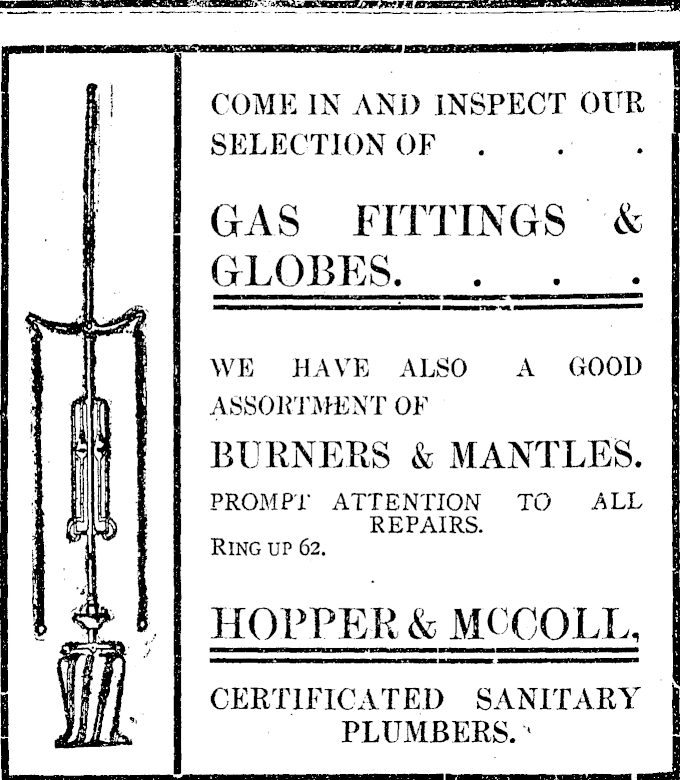 COME IN AND INSPECT OUR SELECTION OF . . .

GAS FITTINGS & GLOBES. . . .

WE HAVE ALSO A GOOD ASSORTMENT OF

BURNERS & MANTLES.

PROMPT ATTENTION TO ALL REPAIRS.

RING UP 62.

HOPPER & McCOLL,

CERTIFICATED SANITARY PLUMBERS.